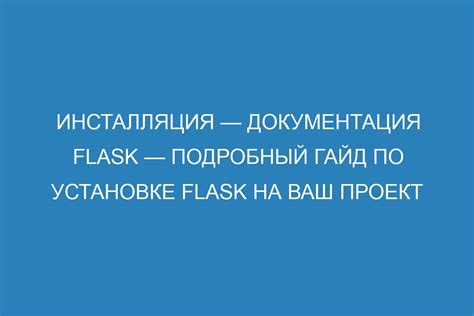 ИНСТАЛЛЯЦИЯ — ДОКУМЕНТАЦИЯ FLASK — ПОДРОБНЫЙ ГАЙД ПО УСТАНОВКЕ FLASK НА ВАШ ПРОЕКТ